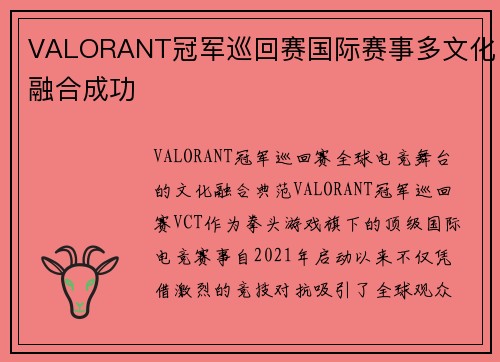 VALORANT冠军巡回赛国际赛事多文化融合成功

VALORANT冠军巡回赛全球电竞舞台的文化融合典范VALORANT冠军巡回赛VCT作为拳头游戏旗下的顶级国际电竞赛事自2021年启动以来不仅凭借激烈的竞技对抗吸引了全球观众